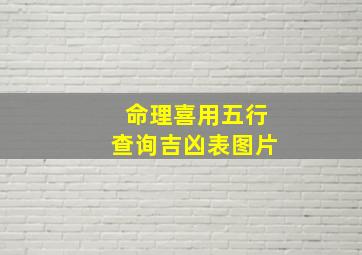 命理喜用五行
查询吉凶表图片